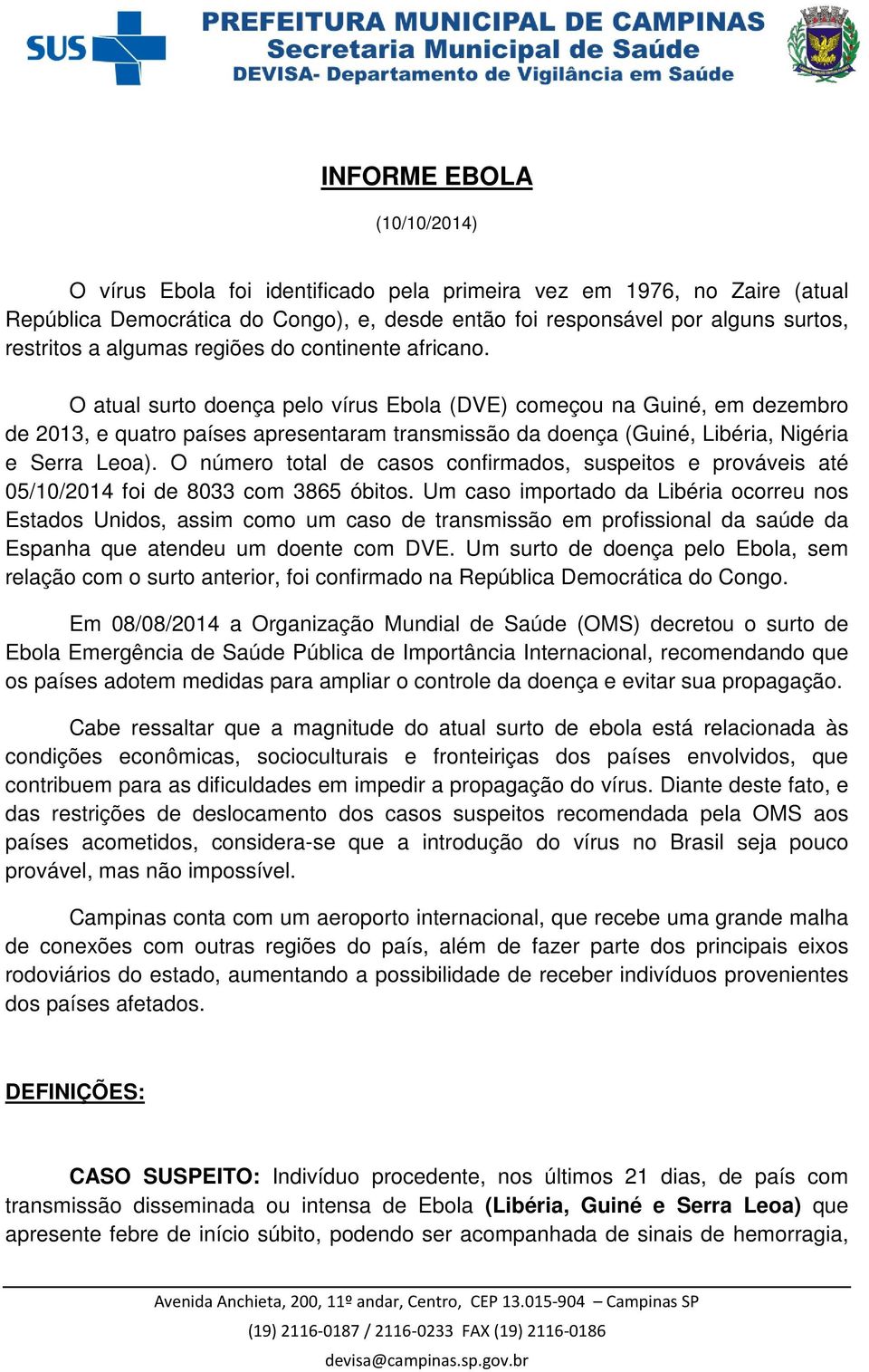 SUS

PREFEITURA MUNICIPAL DE CAMPINAS
Secretaria Municipal de Saúde
DEVISA- Departamento de Vigilância em Saúde

INFORME EBOLA

(10/10/2014)

O vírus Ebola foi identificado pela primeira vez em 1976, no Zaire (atual República Democrática do Congo), e, desde então foi responsável por alguns surtos, restritos a algumas regiões do continente africano.

O atual surto doença pelo vírus Ebola (DVE) começou na Guiné, em dezembro de 2013, e quatro países apresentaram transmissão da doença (Guiné, Libéria, Nigéria e Serra Leoa). O número total de casos confirmados, suspeitos e prováveis até 05/10/2014 foi de 8033 com 3865 óbitos. Um caso importado da Libéria ocorreu nos Estados Unidos, assim como um caso de transmissão em profissional da saúde da Espanha que atendeu um doente com DVE. Um surto de doença pelo Ebola, sem relação com o surto anterior, foi confirmado na República Democrática do Congo.

Em 08/08/2014 a Organização Mundial de Saúde (OMS) decretou o surto de Ebola Emergência de Saúde Pública de Importância Internacional, recomendando que os países adotem medidas para ampliar o controle da doença e evitar sua propagação.

Cabe ressaltar que a magnitude do atual surto de ebola está relacionada às condições econômicas, socioculturais e fronteiriças dos países envolvidos, que contribuem para as dificuldades em impedir a propagação do vírus. Diante deste fato, e das restrições de deslocamento dos casos suspeitos recomendada pela OMS aos países acometidos, considera-se que a introdução do vírus no Brasil seja pouco provável, mas não impossível.

Campinas conta com um aeroporto internacional, que recebe uma grande malha de conexões com outras regiões do país, além de fazer parte dos principais eixos rodoviários do estado, aumentando a possibilidade de receber indivíduos provenientes dos países afetados.

DEFINIÇÕES:

CASO SUSPEITO: Indivíduo procedente, nos últimos 21 dias, de país com transmissão disseminada ou intensa de Ebola (Libéria, Guiné e Serra Leoa) que apresente febre de início súbito, podendo ser acompanhada de sinais de hemorragia,

Avenida Anchieta, 200, 11º andar, Centro, CEP 13.015-904 – Campinas SP
(19) 2116-0187 / 2116-0233 FAX (19) 2116-0186
devisa@campinas.sp.gov.br